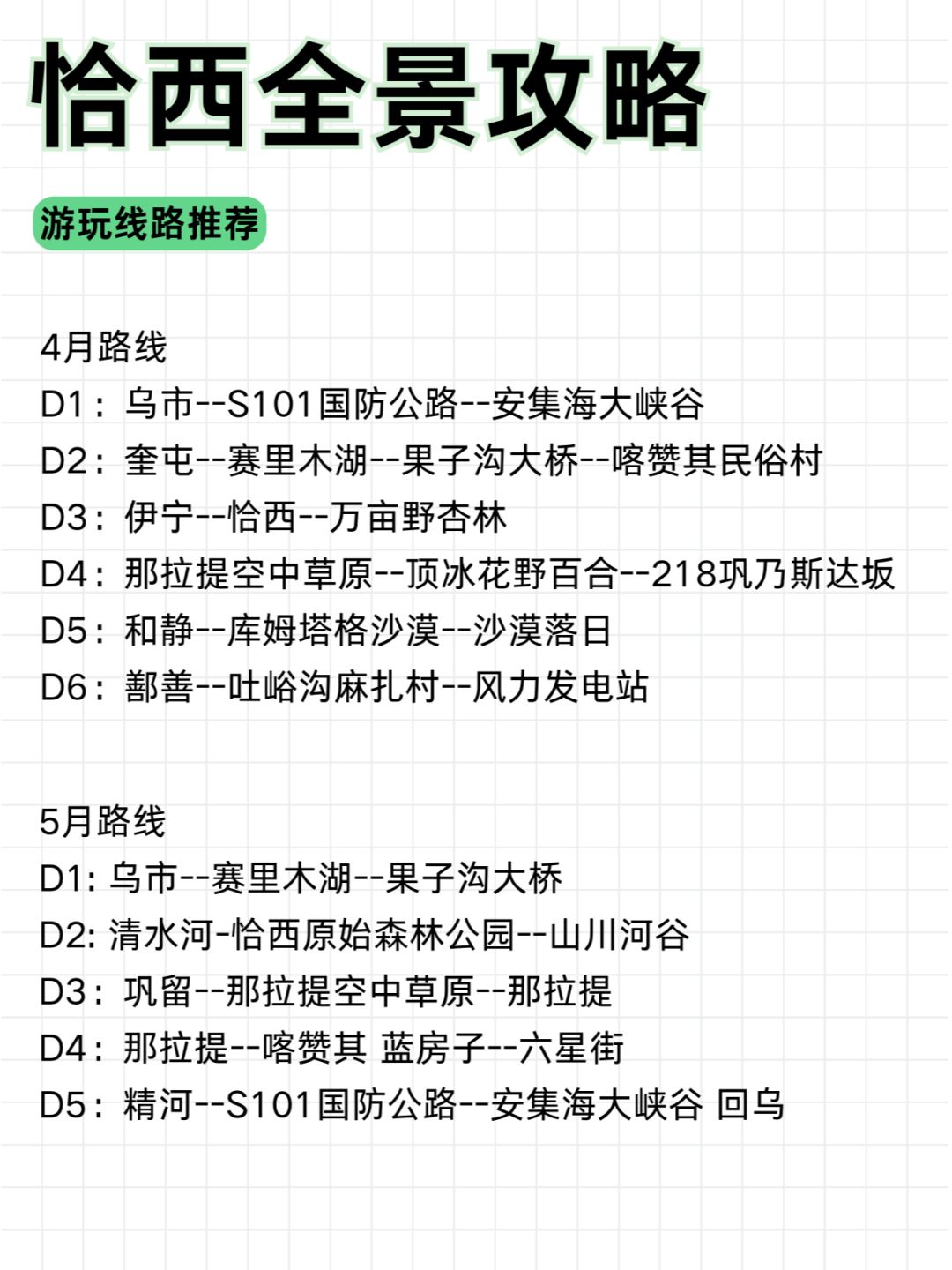 恰西全景攻略

游玩线路推荐

4月路线
D1：乌市--S101国防公路--安集海大峡谷
D2：奎屯--赛里木湖--果子沟大桥--喀赞其民俗村
D3：伊宁--恰西--万亩野杏林
D4：那拉提空中草原--顶冰花野百合--218巩乃斯达坂
D5：和静--库姆塔格沙漠--沙漠落日
D6：鄯善--吐峪沟麻扎村--风力发电站

5月路线
D1: 乌市--赛里木湖--果子沟大桥
D2: 清水河-恰西原始森林公园--山川河谷
D3：巩留--那拉提空中草原--那拉提
D4：那拉提--喀赞其 蓝房子--六星街
D5：精河--S101国防公路--安集海大峡谷 回乌